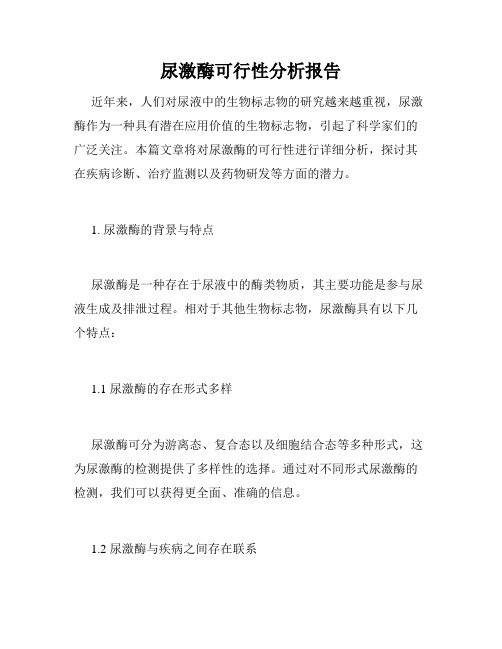 尿激酶可行性分析报告

近年来，人们对尿液中的生物标志物的研究越来越重视，尿激酶作为一种具有潜在应用价值的生物标志物，引起了科学家们的广泛关注。本篇文章将对尿激酶的可行性进行详细分析，探讨其在疾病诊断、治疗监测以及药物研发等方面的潜力。

1. 尿激酶的背景与特点

尿激酶是一种存在于尿液中的酶类物质，其主要功能是参与尿液生成及排泄过程。相对于其他生物标志物，尿激酶具有以下几个特点：

1.1 尿激酶的存在形式多样

尿激酶可分为游离态、复合态以及细胞结合态等多种形式，这为尿激酶的检测提供了多样性的选择。通过对不同形式尿激酶的检测，我们可以获得更全面、准确的信息。

1.2 尿激酶与疾病之间存在联系